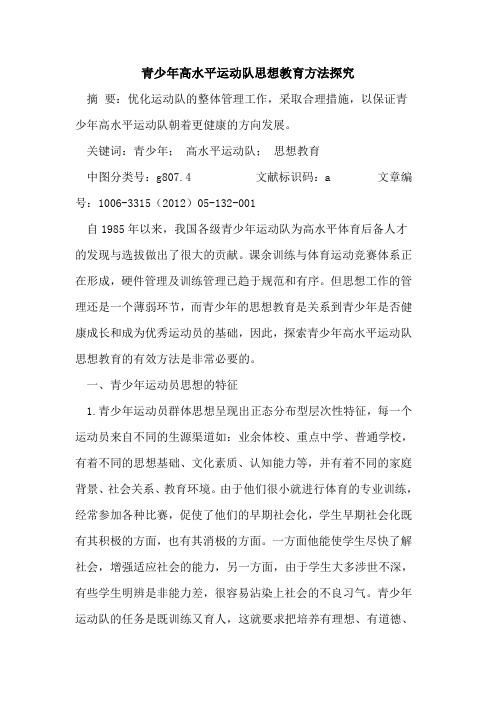 青少年高水平运动队思想教育方法探究

摘 要：优化运动队的整体管理工作，采取合理措施，以保证青少年高水平运动队朝着更健康的方向发展。

关键词：青少年； 高水平运动队； 思想教育

中图分类号：g807.4 文献标识码：a 文章编号：1006-3315（2012）05-132-001

自1985年以来，我国各级青少年运动队为高水平体育后备人才的发现与选拔做出了很大的贡献。课余训练与体育运动竞赛体系正在形成，硬件管理及训练管理已趋于规范和有序。但思想工作的管理还是一个薄弱环节，而青少年的思想教育是关系到青少年是否健康成长和成为优秀运动员的基础，因此，探索青少年高水平运动队思想教育的有效方法是非常必要的。

一、青少年运动员思想的特征

1.青少年运动员群体思想呈现出正态分布型层次性特征，每一个运动员来自不同的生源渠道如：业余体校、重点中学、普通学校，有着不同的思想基础、文化素质、认知能力等，并有着不同的家庭背景、社会关系、教育环境。由于他们很小就进行体育的专业训练，经常参加各种比赛，促使了他们的早期社会化，学生早期社会化既有其积极的方面，也有其消极的方面。一方面他能使学生尽快了解社会，增强适应社会的能力，另一方面，由于学生大多涉世不深，有些学生明辨是非能力差，很容易沾染上社会的不良习气。青少年运动队的任务是既训练又育人，这就要求把培养有理想、有道德、